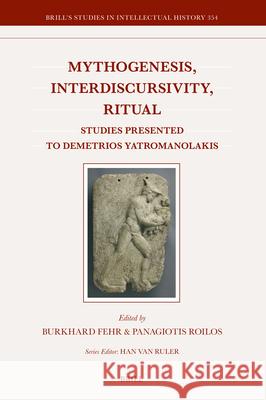 BRILL'S STUDIES IN INTELLECTUAL HISTORY 354

MYTHOGENESIS, INTERDISCURSIVITY, RITUAL

STUDIES PRESENTED TO DEMETRIOS YATROMANOLAKIS

Edited by
BURKHARD FEHR & PANAGIOTIS ROILOS

Series Editor: HAN VAN RULER

Kraina Książek